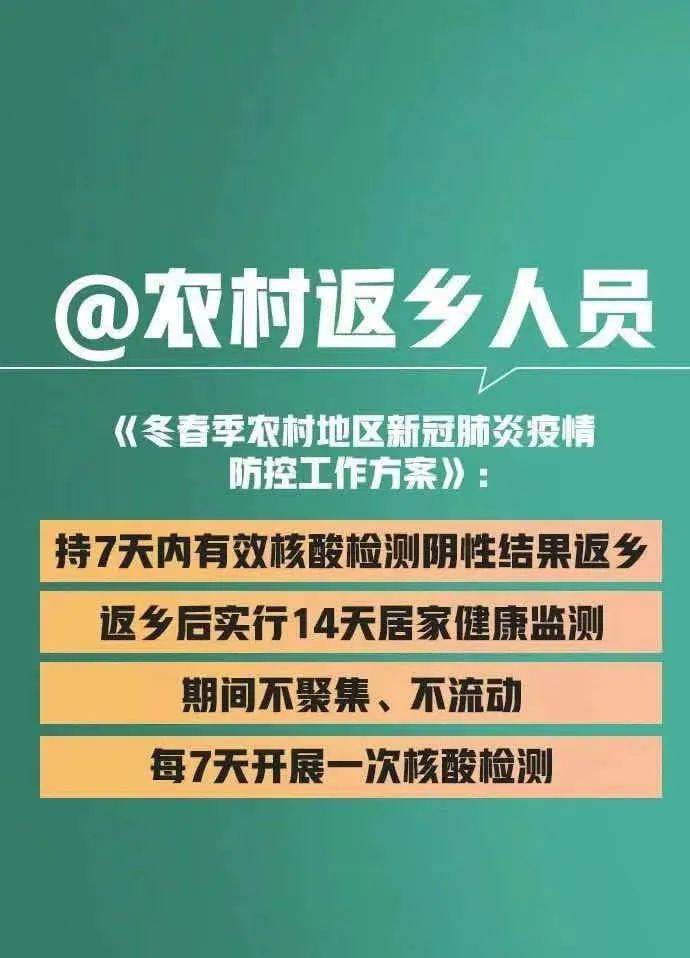 @农村返乡人员

《冬春季农村地区新冠肺炎疫情防控工作方案》：

持7天内有效核酸检测阴性结果返乡

返乡后实行14天居家健康监测

期间不聚集、不流动

每7天开展一次核酸检测